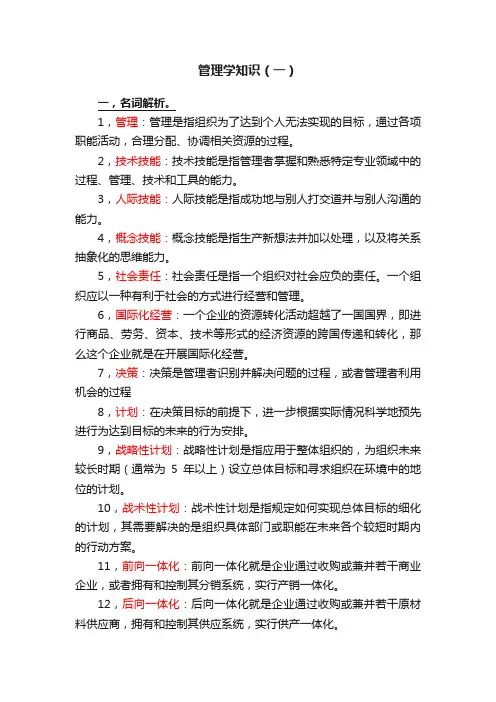 管理学知识（一）

一，名词解析。

1，管理：管理是指组织为了达到个人无法实现的目标，通过各项职能活动，合理分配、协调相关资源的过程。

2，技术技能：技术技能是指管理者掌握和熟悉特定专业领域中的过程、管理、技术和工具的能力。

3，人际技能：人际技能是指成功地与别人打交道并与别人沟通的能力。

4，概念技能：概念技能是指生产新想法并加以处理，以及将关系抽象化的思维能力。

5，社会责任：社会责任是指一个组织对社会应负的责任。一个组织应以一种有利于社会的方式进行经营和管理。

6，国际化经营：一个企业的资源转化活动超越了一国国界，即进行商品、劳务、资本、技术等形式的经济资源的跨国传递和转化，那么这个企业就是在开展国际化经营。

7，决策：决策是管理者识别并解决问题的过程，或者管理者利用机会的过程

8，计划：在决策目标的前提下，进一步根据实际情况科学地预先进行为达到目标的未来的行为安排。

9，战略性计划：战略性计划是指应用于整体组织的，为组织未来较长时期（通常为 5 年以上）设立总体目标和寻求组织在环境中的地位的计划。

10，战术性计划：战术性计划是指规定如何实现总体目标的细化的计划，其需要解决的是组织具体部门或职能在未来各个较短时期内的行动方案。

11，前向一体化：前向一体化就是企业通过收购或兼并若干商业企业，或者拥有和控制其分销系统，实行产销一体化。

12，后向一体化：后向一体化就是企业通过收购或兼并若干原材料供应商，拥有和控制其供应系统，实行供产一体化。